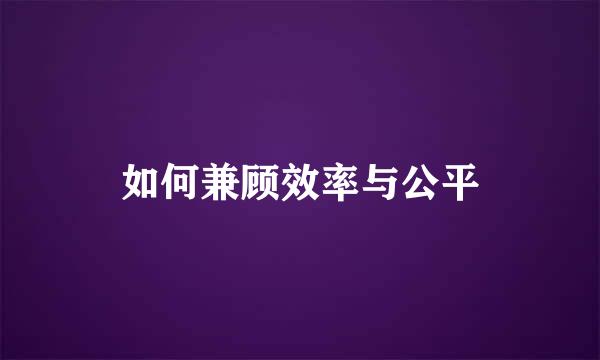 如何兼顾效率与公平